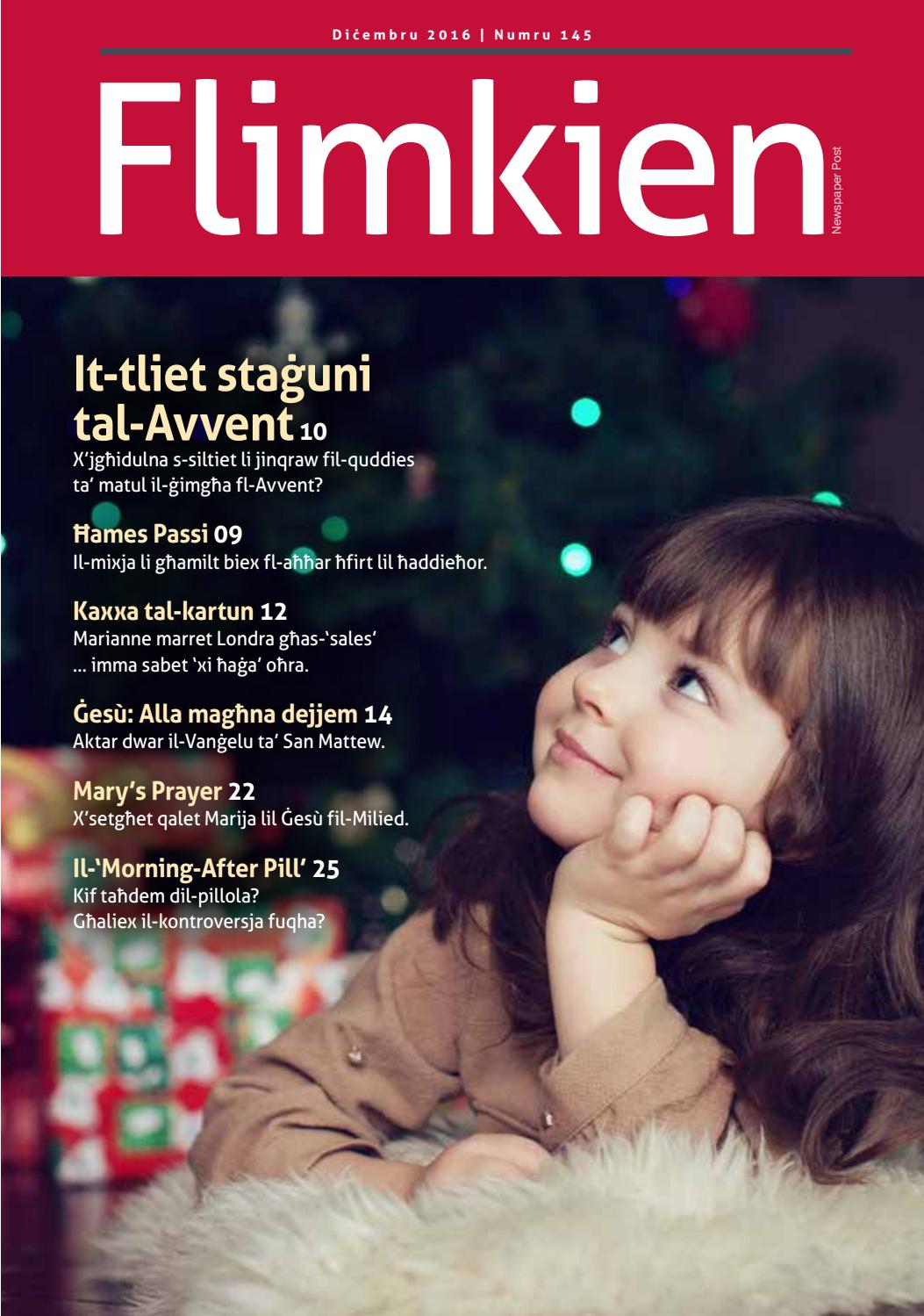 Diċembru 2016 | Numru 145

Flimkien

Newspaper Post

It-tliet staġuni tal-Avvent 10

X'jgħidulna s-siltiet li jinqraw fil-quddies ta' matul il-ġimgħa fl-Avvent?

Ħames Passi 09

Il-mixja li għamilt biex fl-aħħar ħfirt lil ħaddieħor.

Kaxxa tal-kartun 12

Marianne marret Londra għas-'sales' ... imma sabet 'xi ħaġa' oħra.

Ġesù: Alla magħna dejjem 14

Aktar dwar il-Vanġelu ta' San Mattew.

Mary's Prayer 22

X'setgħet qalet Marija lil Ġesù fil-Milied.

Il-'Morning-After Pill' 25

Kif taħdem dil-pillola?
Għaliex il-kontroversja fuqha?